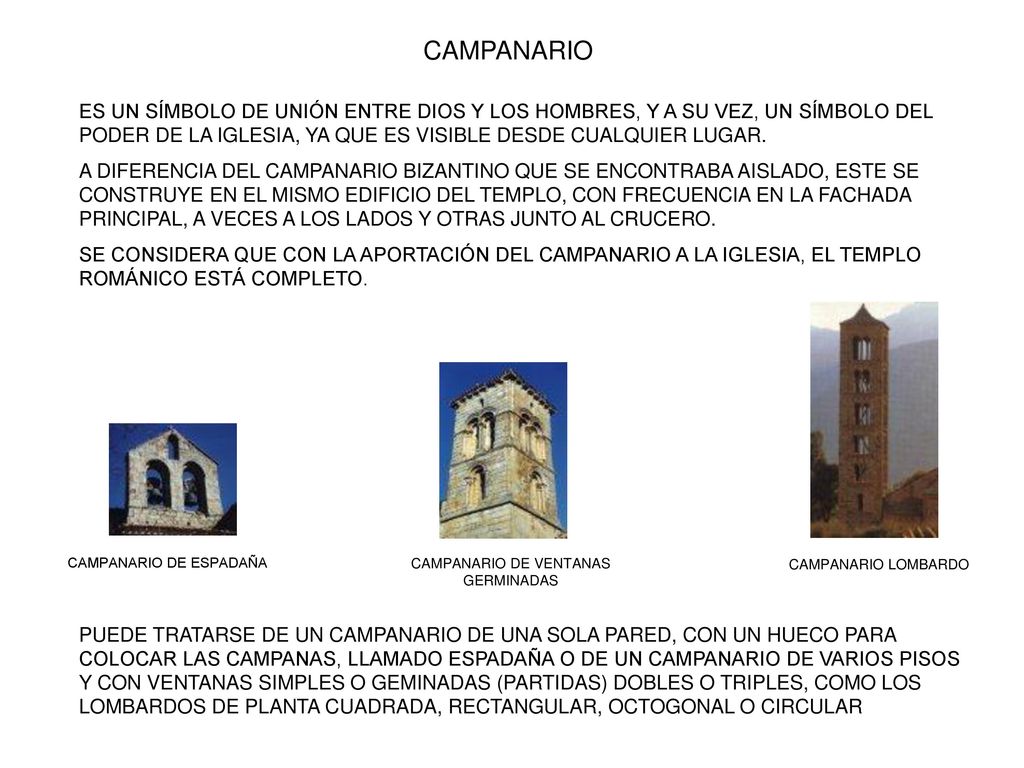 CAMPANARIO

ES UN SÍMBOLO DE UNIÓN ENTRE DIOS Y LOS HOMBRES, Y A SU VEZ, UN SÍMBOLO DEL PODER DE LA IGLESIA, YA QUE ES VISIBLE DESDE CUALQUIER LUGAR.

A DIFERENCIA DEL CAMPANARIO BIZANTINO QUE SE ENCONTRABA AISLADO, ESTE SE CONSTRUYE EN EL MISMO EDIFICIO DEL TEMPLO, CON FRECUENCIA EN LA FACHADA PRINCIPAL, A VECES A LOS LADOS Y OTRAS JUNTO AL CRUCERO.

SE CONSIDERA QUE CON LA APORTACIÓN DEL CAMPANARIO A LA IGLESIA, EL TEMPLO ROMÁNICO ESTÁ COMPLETO.

CAMPANARIO DE ESPADAÑA

CAMPANARIO DE VENTANAS GERMINADAS

CAMPANARIO LOMBARDO

PUEDE TRATARSE DE UN CAMPANARIO DE UNA SOLA PARED, CON UN HUECO PARA COLOCAR LAS CAMPANAS, LLAMADO ESPADAÑA O DE UN CAMPANARIO DE VARIOS PISOS Y CON VENTANAS SIMPLES O GEMINADAS (PARTIDAS) DOBLES O TRIPLES, COMO LOS LOMBARDOS DE PLANTA CUADRADA, RECTANGULAR, OCTOGONAL O CIRCULAR